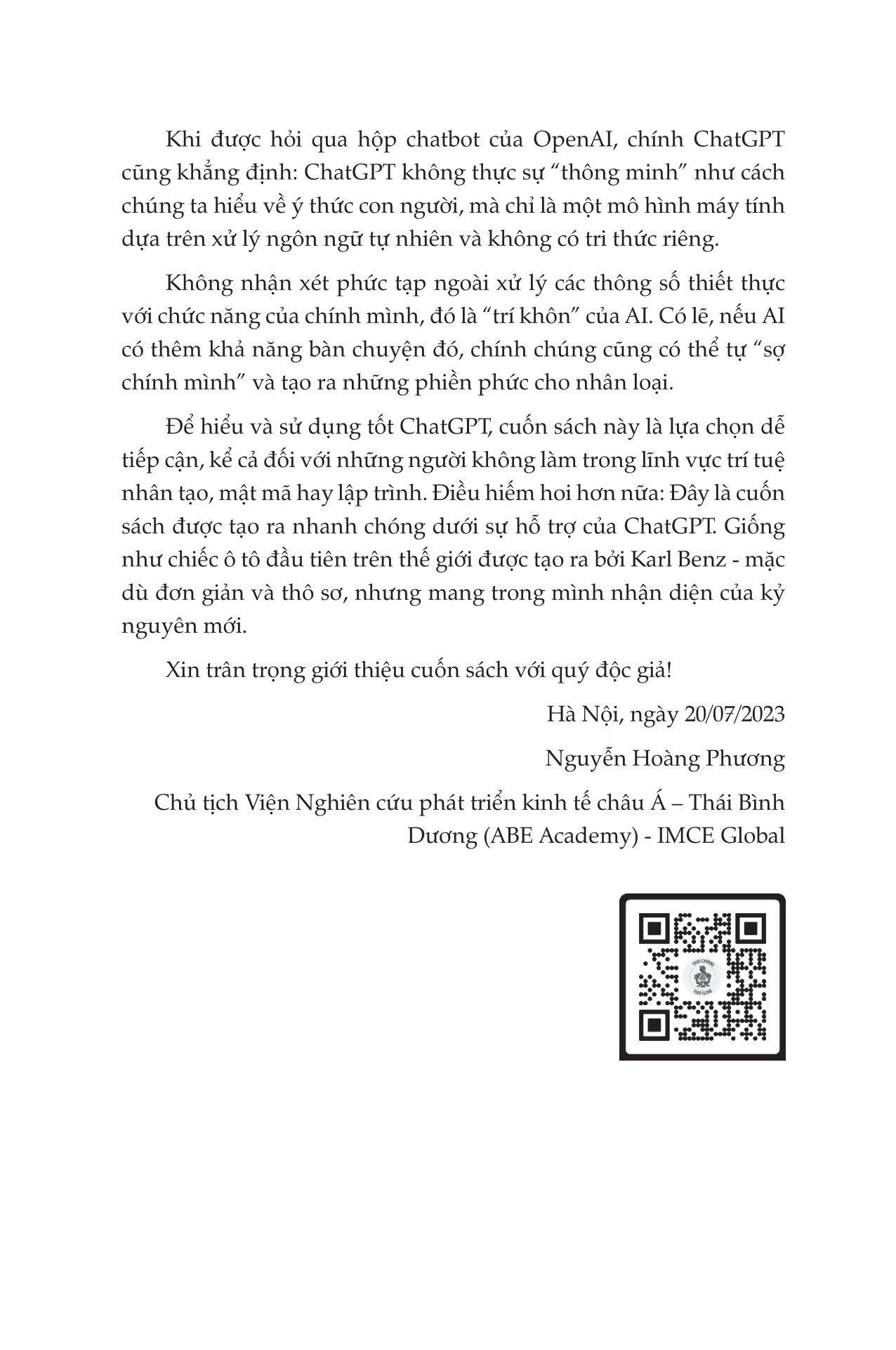 Khi được hỏi qua hộp chatbot của OpenAI, chính ChatGPT cũng khẳng định: ChatGPT không thực sự “thông minh” như cách chúng ta hiểu về ý thức con người, mà chỉ là một mô hình máy tính dựa trên xử lý ngôn ngữ tự nhiên và không có tri thức riêng.

Không nhận xét phức tạp ngoài xử lý các thông số thiết thực với chức năng của chính mình, đó là “trí khôn” của AI. Có lẽ, nếu AI có thêm khả năng bàn chuyện đó, chính chúng cũng có thể tự “sợ chính mình” và tạo ra những phiền phức cho nhân loại.

Để hiểu và sử dụng tốt ChatGPT, cuốn sách này là lựa chọn dễ tiếp cận, kể cả đối với những người không làm trong lĩnh vực trí tuệ nhân tạo, mật mã hay lập trình. Điều hiếm hoi hơn nữa: Đây là cuốn sách được tạo ra nhanh chóng dưới sự hỗ trợ của ChatGPT. Giống như chiếc ô tô đầu tiên trên thế giới được tạo ra bởi Karl Benz - mặc dù đơn giản và thô sơ, nhưng mang trong mình nhận diện của kỷ nguyên mới.

Xin trân trọng giới thiệu cuốn sách với quý độc giả!

Hà Nội, ngày 20/07/2023

Nguyễn Hoàng Phương

Chủ tịch Viện Nghiên cứu phát triển kinh tế châu Á – Thái Bình Dương (ABE Academy) - IMCE Global